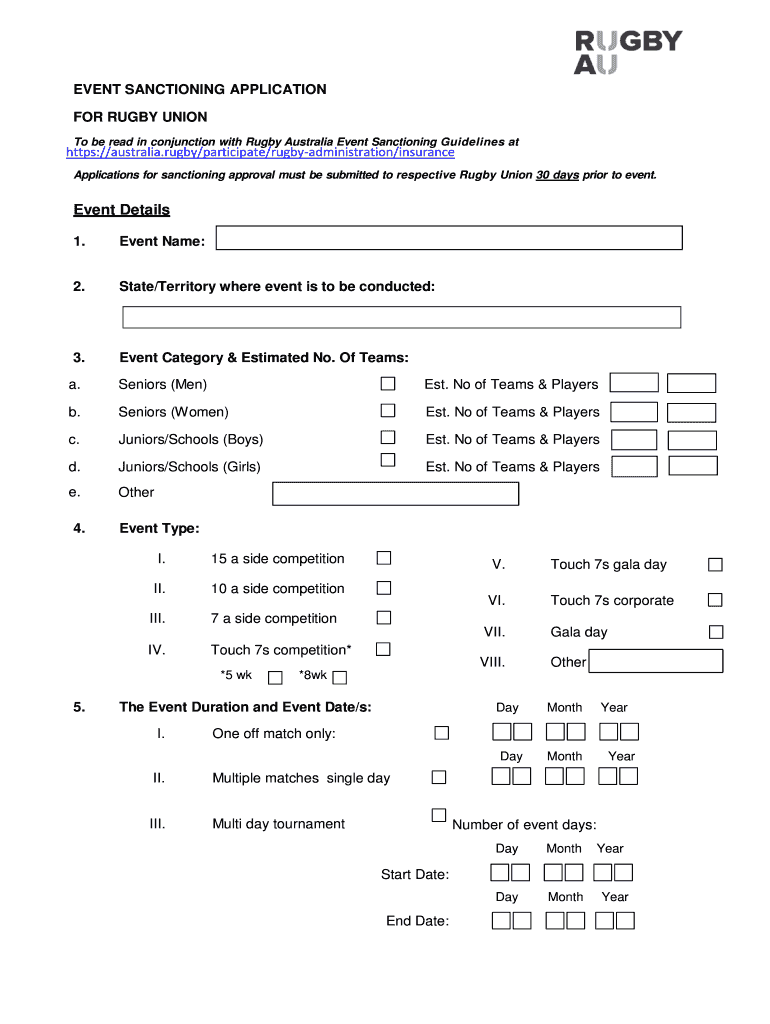 RUGBY AU

EVENT SANCTIONING APPLICATION

FOR RUGBY UNION

To be read in conjunction with Rugby Australia Event Sanctioning Guidelines at https://australia.rugby/participate/rugby-administration/insurance

Applications for sanctioning approval must be submitted to respective Rugby Union 30 days prior to event.

Event Details

1. Event Name:

2. State/Territory where event is to be conducted:

3. Event Category & Estimated No. Of Teams:

a. Seniors (Men) Est. No of Teams & Players

b. Seniors (Women) Est. No of Teams & Players

c. Juniors/Schools (Boys) Est. No of Teams & Players

d. Juniors/Schools (Girls) Est. No of Teams & Players

e. Other

4. Event Type:

I. 15 a side competition

II. 10 a side competition

III. 7 a side competition

IV. Touch 7s competition*

*5 wk *8wk

V. Touch 7s gala day

VI. Touch 7s corporate

VII. Gala day

VIII. Other

5. The Event Duration and Event Date/s:

Day Month Year

I. One off match only:

Day Month Year

II. Multiple matches single day

III. Multi day tournament Number of event days:

Day Month Year

Start Date:

Day Month Year

End Date: